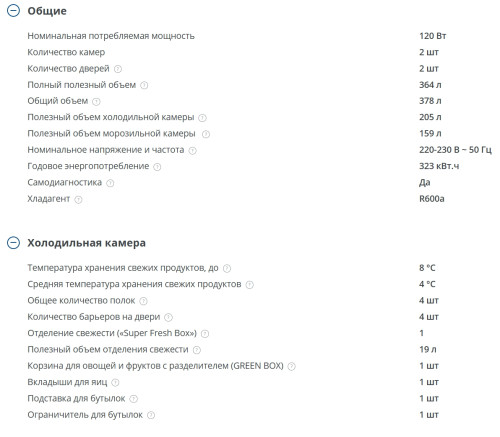 Общие

| | |
|---|---|
| Номинальная потребляемая мощность | 120 Вт |
| Количество камер | 2 шт |
| Количество дверей | 2 шт |
| Полный полезный объем | 364 л |
| Общий объем | 378 л |
| Полезный объем холодильной камеры | 205 л |
| Полезный объем морозильной камеры | 159 л |
| Номинальное напряжение и частота | 220-230 В ~ 50 Гц |
| Годовое энергопотребление | 323 кВт.ч |
| Самодиагностика | Да |
| Хладагент | R600a |

Холодильная камера

| | |
|---|---|
| Температура хранения свежих продуктов, до | 8 °C |
| Средняя температура хранения свежих продуктов | 4 °C |
| Общее количество полок | 4 шт |
| Количество барьеров на двери | 4 шт |
| Отделение свежести («Super Fresh Box») | 1 |
| Полезный объем отделения свежести | 19 л |
| Корзина для овощей и фруктов с разделителем (GREEN BOX) | 1 шт |
| Вкладыши для яиц | 1 шт |
| Подставка для бутылок | 1 шт |
| Ограничитель для бутылок | 1 шт |